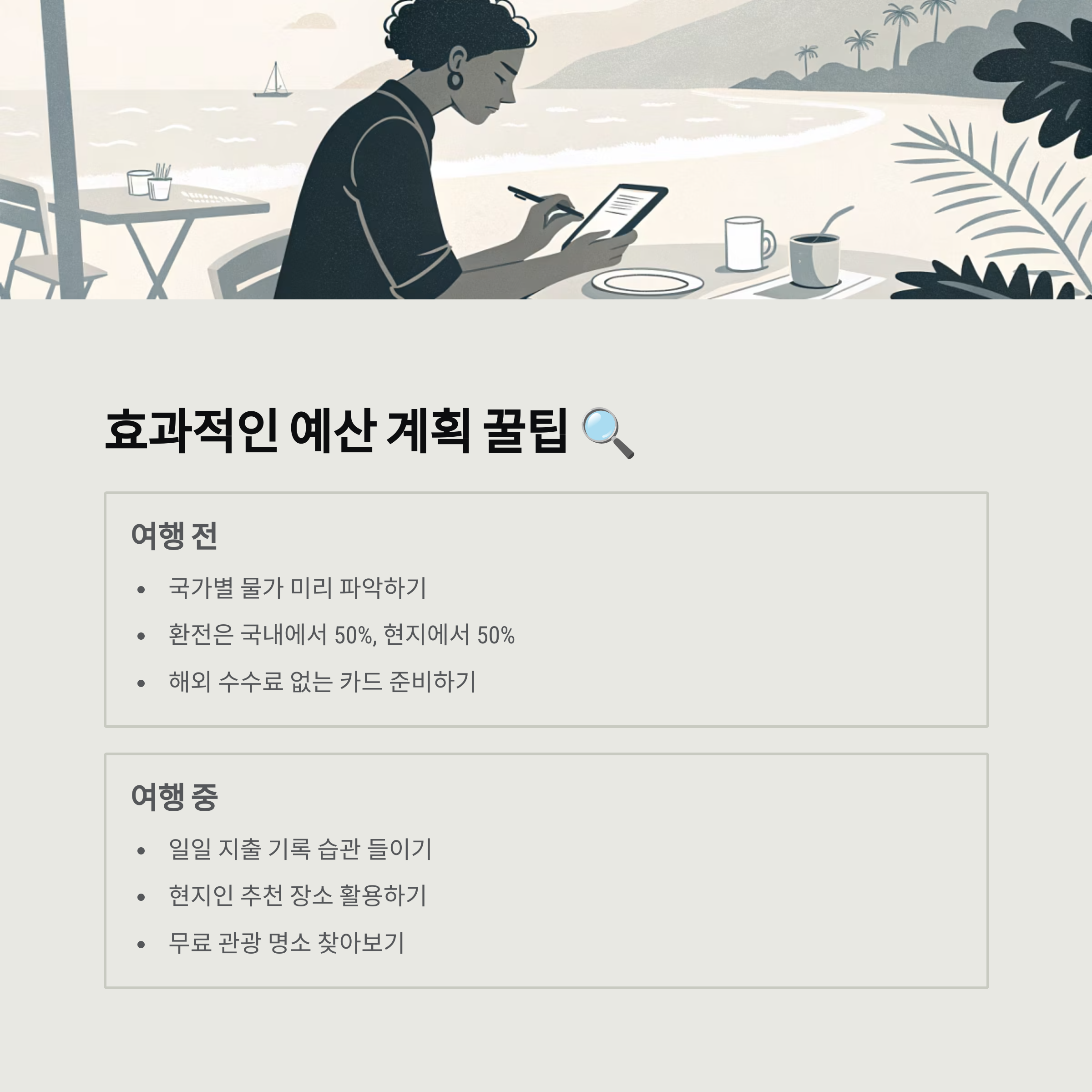 효과적인 예산 계획 꿀팁 🔍

여행 전

• 국가별 물가 미리 파악하기
• 환전은 국내에서 50%, 현지에서 50%
• 해외 수수료 없는 카드 준비하기

여행 중

• 일일 지출 기록 습관 들이기
• 현지인 추천 장소 활용하기
• 무료 관광 명소 찾아보기